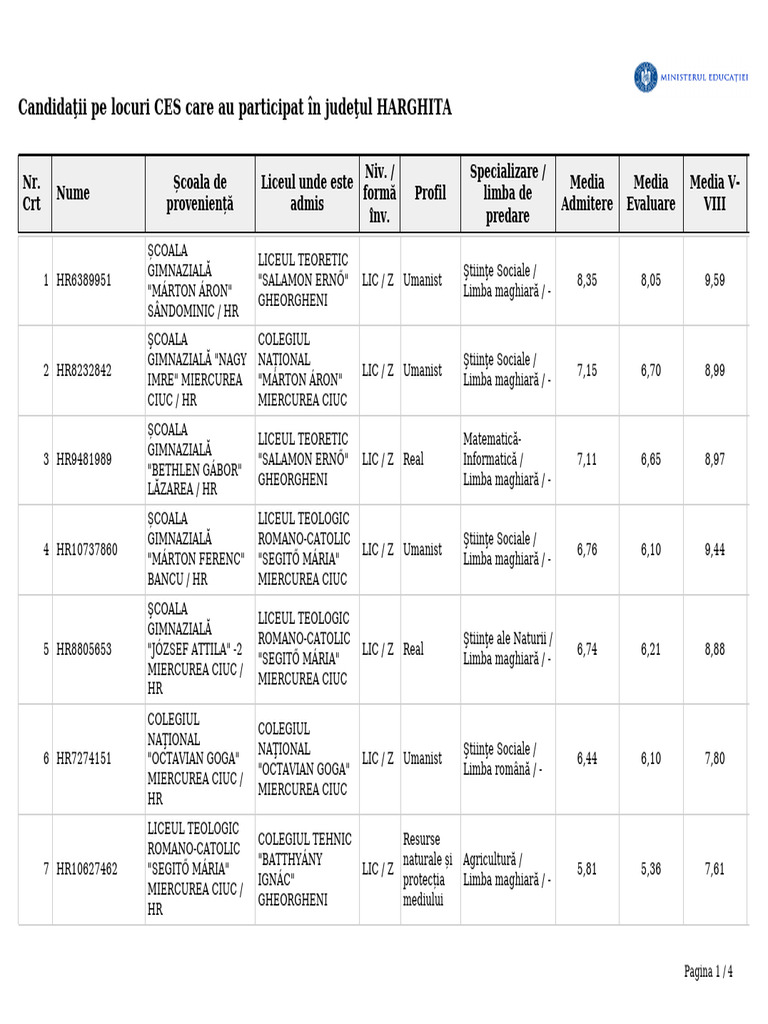 MINISTERUL EDUCAȚIEI

Candidații pe locuri CES care au participat în județul HARGHITA

| Nr. Crt | Nume | Școala de proveniență | Liceul unde este admis | Niv. / formă înv. | Profil | Specializare / limba de predare | Media Admitere | Media Evaluare | Media V-VIII |
|---|---|---|---|---|---|---|---|---|---|
| 1 | HR6389951 | ȘCOALA GIMNAZIALĂ "MÁRTON ÁRON" SÂNDOMINIC / HR | LICEUL TEORETIC "SALAMON ERNŐ" GHEORGHENI | LIC / Z | Umanist | Științe Sociale / Limba maghiară / - | 8,35 | 8,05 | 9,59 |
| 2 | HR8232842 | ȘCOALA GIMNAZIALĂ "NAGY IMRE" MIERCUREA CIUC / HR | COLEGIUL NAȚIONAL "MÁRTON ÁRON" MIERCUREA CIUC | LIC / Z | Umanist | Științe Sociale / Limba maghiară / - | 7,15 | 6,70 | 8,99 |
| 3 | HR9481989 | ȘCOALA GIMNAZIALĂ "BETHLEN GÁBOR" LĂZAREA / HR | LICEUL TEORETIC "SALAMON ERNŐ" GHEORGHENI | LIC / Z | Real | Matematică-Informatică / Limba maghiară / - | 7,11 | 6,65 | 8,97 |
| 4 | HR10737860 | ȘCOALA GIMNAZIALĂ "MÁRTON FERENC" BANCU / HR | LICEUL TEOLOGIC ROMANO-CATOLIC "SEGITŐ MÁRIA" MIERCUREA CIUC | LIC / Z | Umanist | Științe Sociale / Limba maghiară / - | 6,76 | 6,10 | 9,44 |
| 5 | HR8805653 | ȘCOALA GIMNAZIALĂ "JÓZSEF ATTILA" -2 MIERCUREA CIUC / HR | LICEUL TEOLOGIC ROMANO-CATOLIC "SEGITŐ MÁRIA" MIERCUREA CIUC | LIC / Z | Real | Științe ale Naturii / Limba maghiară / - | 6,74 | 6,21 | 8,88 |
| 6 | HR7274151 | COLEGIUL NAȚIONAL "OCTAVIAN GOGA" MIERCUREA CIUC / HR | COLEGIUL NAȚIONAL "OCTAVIAN GOGA" MIERCUREA CIUC | LIC / Z | Umanist | Științe Sociale / Limba română / - | 6,44 | 6,10 | 7,80 |
| 7 | HR10627462 | LICEUL TEOLOGIC ROMANO-CATOLIC "SEGITŐ MÁRIA" MIERCUREA CIUC / HR | COLEGIUL TEHNIC "BATTHYÁNY IGNÁC" GHEORGHENI | LIC / Z | Resurse naturale și protecția mediului | Agricultură / Limba maghiară / - | 5,81 | 5,36 | 7,61 |

Pagina 1 / 4